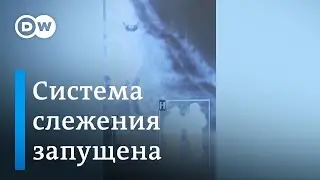 DW

Система слежения запущена